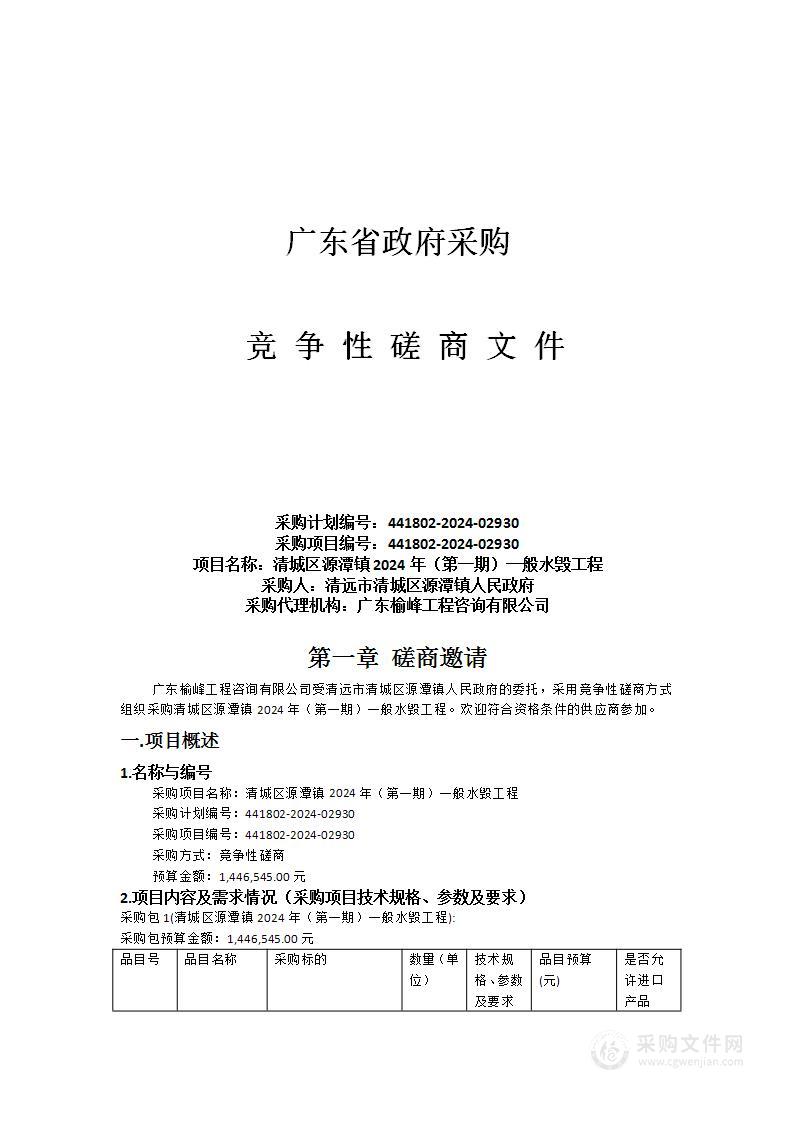 广东省政府采购

竞 争 性 磋 商 文 件

采购计划编号：441802-2024-02930
采购项目编号：441802-2024-02930
项目名称：清城区源潭镇 2024 年（第一期）一般水毁工程
采购人：清远市清城区源潭镇人民政府
采购代理机构：广东榆峰工程咨询有限公司

第一章 磋商邀请

广东榆峰工程咨询有限公司受清远市清城区源潭镇人民政府的委托，采用竞争性磋商方式组织采购清城区源潭镇 2024 年（第一期）一般水毁工程。欢迎符合资格条件的供应商参加。

一.项目概述

1.名称与编号

采购项目名称：清城区源潭镇 2024 年（第一期）一般水毁工程
采购计划编号：441802-2024-02930
采购项目编号：441802-2024-02930
采购方式：竞争性磋商
预算金额：1,446,545.00 元

2.项目内容及需求情况（采购项目技术规格、参数及要求）

采购包 1(清城区源潭镇 2024 年（第一期）一般水毁工程):
采购包预算金额：1,446,545.00 元

| 品目号 | 品目名称 | 采购标的 | 数量（单位） | 技术规格、参数及要求 | 品目预算(元) | 是否允许进口产品 |
|---|---|---|---|---|---|---|

采购文件网
www.cgwenjian.com